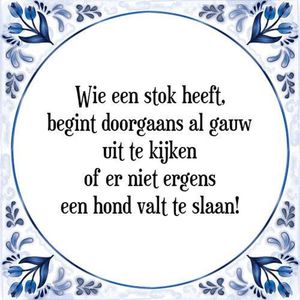 Wie een stok heeft,
begint doorgaans al gauw
uit te kijken
of er niet ergens
een hond valt te slaan!